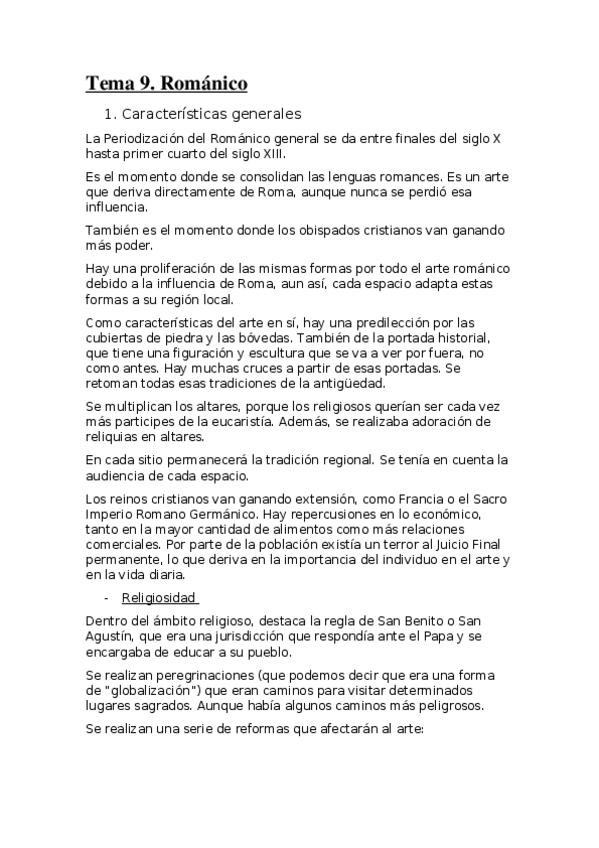 Tema 9. Románico

1. Características generales

La Periodización del Románico general se da entre finales del siglo X hasta primer cuarto del siglo XIII.

Es el momento donde se consolidan las lenguas romances. Es un arte que deriva directamente de Roma, aunque nunca se perdió esa influencia.

También es el momento donde los obispados cristianos van ganando más poder.

Hay una proliferación de las mismas formas por todo el arte románico debido a la influencia de Roma, aun así, cada espacio adapta estas formas a su región local.

Como características del arte en sí, hay una predilección por las cubiertas de piedra y las bóvedas. También de la portada historial, que tiene una figuración y escultura que se va a ver por fuera, no como antes. Hay muchas cruces a partir de esas portadas. Se retoman todas esas tradiciones de la antigüedad.

Se multiplican los altares, porque los religiosos querían ser cada vez más participes de la eucaristía. Además, se realizaba adoración de reliquias en altares.

En cada sitio permanecerá la tradición regional. Se tenía en cuenta la audiencia de cada espacio.

Los reinos cristianos van ganando extensión, como Francia o el Sacro Imperio Romano Germánico. Hay repercusiones en lo económico, tanto en la mayor cantidad de alimentos como más relaciones comerciales. Por parte de la población existía un terror al Juicio Final permanente, lo que deriva en la importancia del individuo en el arte y en la vida diaria.

- Religiosidad

Dentro del ámbito religioso, destaca la regla de San Benito o San Agustín, que era una jurisdicción que respondía ante el Papa y se encargaba de educar a su pueblo.

Se realizan peregrinaciones (que podemos decir que era una forma de "globalización") que eran caminos para visitar determinados lugares sagrados. Aunque había algunos caminos más peligrosos.

Se realizan una serie de reformas que afectarán al arte: